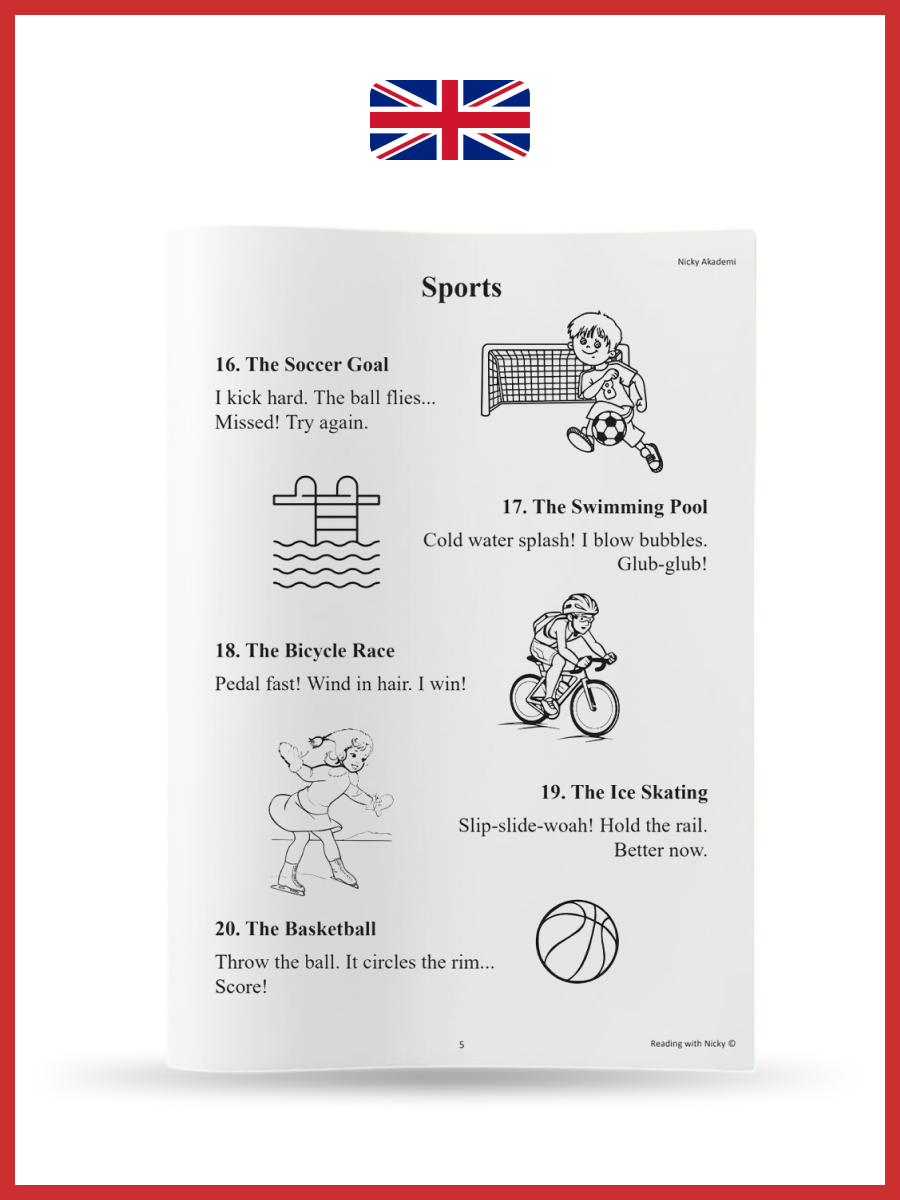 Nicky Akademi

Sports

16. The Soccer Goal

I kick hard. The ball flies... Missed! Try again.

17. The Swimming Pool

Cold water splash! I blow bubbles. Glub-glub!

18. The Bicycle Race

Pedal fast! Wind in hair. I win!

19. The Ice Skating

Slip-slide-woah! Hold the rail. Better now.

20. The Basketball

Throw the ball. It circles the rim... Score!

5

Reading with Nicky ©